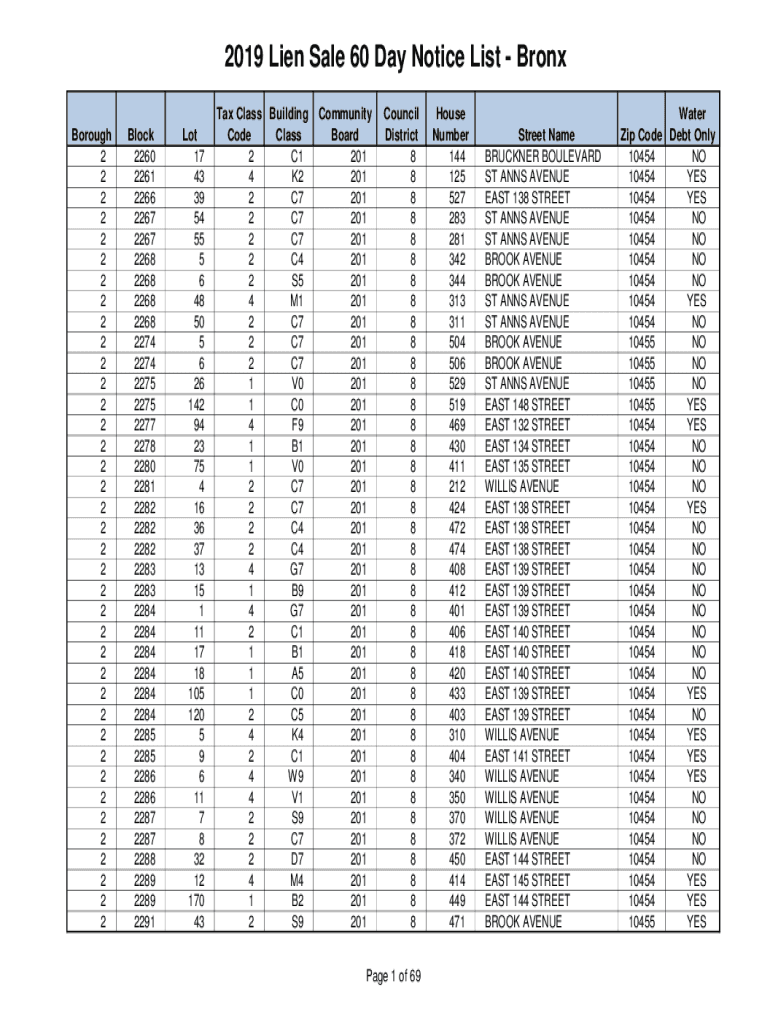 2019 Lien Sale 60 Day Notice List - Bronx

| Borough | Block | Lot | Tax Class Code | Building Class | Community Board | Council District | House Number | Street Name | Zip Code | Water Debt Only |
|---|---|---|---|---|---|---|---|---|---|---|
| 2 | 2260 | 17 | 2 | C1 | 201 | 8 | 144 | BRUCKNER BOULEVARD | 10454 | NO |
| 2 | 2261 | 43 | 4 | K2 | 201 | 8 | 125 | ST ANNS AVENUE | 10454 | YES |
| 2 | 2266 | 39 | 2 | C7 | 201 | 8 | 527 | EAST 138 STREET | 10454 | YES |
| 2 | 2267 | 54 | 2 | C7 | 201 | 8 | 283 | ST ANNS AVENUE | 10454 | NO |
| 2 | 2267 | 55 | 2 | C7 | 201 | 8 | 281 | ST ANNS AVENUE | 10454 | NO |
| 2 | 2268 | 5 | 2 | C4 | 201 | 8 | 342 | BROOK AVENUE | 10454 | NO |
| 2 | 2268 | 6 | 2 | S5 | 201 | 8 | 344 | BROOK AVENUE | 10454 | NO |
| 2 | 2268 | 48 | 4 | M1 | 201 | 8 | 313 | ST ANNS AVENUE | 10454 | YES |
| 2 | 2268 | 50 | 2 | C7 | 201 | 8 | 311 | ST ANNS AVENUE | 10454 | NO |
| 2 | 2274 | 5 | 2 | C7 | 201 | 8 | 504 | BROOK AVENUE | 10455 | NO |
| 2 | 2274 | 6 | 2 | C7 | 201 | 8 | 506 | BROOK AVENUE | 10455 | NO |
| 2 | 2275 | 26 | 1 | V0 | 201 | 8 | 529 | ST ANNS AVENUE | 10455 | NO |
| 2 | 2275 | 142 | 1 | C0 | 201 | 8 | 519 | EAST 148 STREET | 10455 | YES |
| 2 | 2277 | 94 | 4 | F9 | 201 | 8 | 469 | EAST 132 STREET | 10454 | YES |
| 2 | 2278 | 23 | 1 | B1 | 201 | 8 | 430 | EAST 134 STREET | 10454 | NO |
| 2 | 2280 | 75 | 1 | V0 | 201 | 8 | 411 | EAST 135 STREET | 10454 | NO |
| 2 | 2281 | 4 | 2 | C7 | 201 | 8 | 212 | WILLIS AVENUE | 10454 | NO |
| 2 | 2282 | 16 | 2 | C7 | 201 | 8 | 424 | EAST 138 STREET | 10454 | YES |
| 2 | 2282 | 36 | 2 | C4 | 201 | 8 | 472 | EAST 138 STREET | 10454 | NO |
| 2 | 2282 | 37 | 2 | C4 | 201 | 8 | 474 | EAST 138 STREET | 10454 | NO |
| 2 | 2283 | 13 | 4 | G7 | 201 | 8 | 408 | EAST 139 STREET | 10454 | NO |
| 2 | 2283 | 15 | 1 | B9 | 201 | 8 | 412 | EAST 139 STREET | 10454 | NO |
| 2 | 2284 | 1 | 4 | G7 | 201 | 8 | 401 | EAST 139 STREET | 10454 | NO |
| 2 | 2284 | 11 | 2 | C1 | 201 | 8 | 406 | EAST 140 STREET | 10454 | NO |
| 2 | 2284 | 17 | 1 | B1 | 201 | 8 | 418 | EAST 140 STREET | 10454 | NO |
| 2 | 2284 | 18 | 1 | A5 | 201 | 8 | 420 | EAST 140 STREET | 10454 | NO |
| 2 | 2284 | 105 | 1 | C0 | 201 | 8 | 433 | EAST 139 STREET | 10454 | YES |
| 2 | 2284 | 120 | 2 | C5 | 201 | 8 | 403 | EAST 139 STREET | 10454 | NO |
| 2 | 2285 | 5 | 4 | K4 | 201 | 8 | 310 | WILLIS AVENUE | 10454 | YES |
| 2 | 2285 | 9 | 2 | C1 | 201 | 8 | 404 | EAST 141 STREET | 10454 | YES |
| 2 | 2286 | 6 | 4 | W9 | 201 | 8 | 340 | WILLIS AVENUE | 10454 | YES |
| 2 | 2286 | 11 | 4 | V1 | 201 | 8 | 350 | WILLIS AVENUE | 10454 | NO |
| 2 | 2287 | 7 | 2 | S9 | 201 | 8 | 370 | WILLIS AVENUE | 10454 | NO |
| 2 | 2287 | 8 | 2 | C7 | 201 | 8 | 372 | WILLIS AVENUE | 10454 | NO |
| 2 | 2288 | 32 | 2 | D7 | 201 | 8 | 450 | EAST 144 STREET | 10454 | NO |
| 2 | 2289 | 12 | 4 | M4 | 201 | 8 | 414 | EAST 145 STREET | 10454 | YES |
| 2 | 2289 | 170 | 1 | B2 | 201 | 8 | 449 | EAST 144 STREET | 10454 | YES |
| 2 | 2291 | 43 | 2 | S9 | 201 | 8 | 471 | BROOK AVENUE | 10455 | YES |

Page 1 of 69